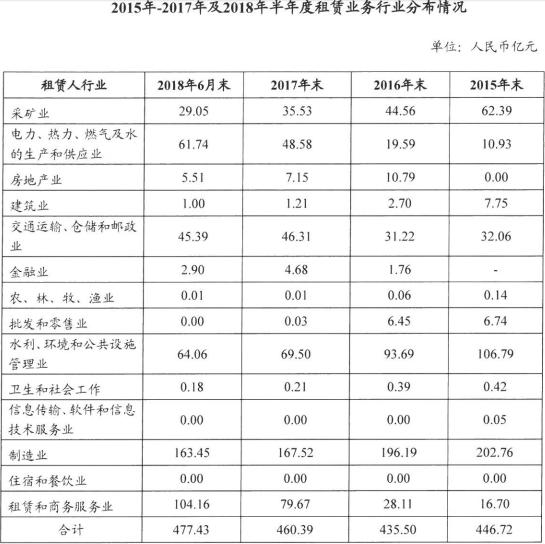 2015年-2017年及2018年半年度租赁业务行业分布情况

单位：人民币亿元

| 租赁人行业 | 2018年6月末 | 2017年末 | 2016年末 | 2015年末 |
|---|---|---|---|---|
| 采矿业 | 29.05 | 35.53 | 44.56 | 62.39 |
| 电力、热力、燃气及水的生产和供应业 | 61.74 | 48.58 | 19.59 | 10.93 |
| 房地产业 | 5.51 | 7.15 | 10.79 | 0.00 |
| 建筑业 | 1.00 | 1.21 | 2.70 | 7.75 |
| 交通运输、仓储和邮政业 | 45.39 | 46.31 | 31.22 | 32.06 |
| 金融业 | 2.90 | 4.68 | 1.76 | - |
| 农、林、牧、渔业 | 0.01 | 0.01 | 0.06 | 0.14 |
| 批发和零售业 | 0.00 | 0.03 | 6.45 | 6.74 |
| 水利、环境和公共设施管理业 | 64.06 | 69.50 | 93.69 | 106.79 |
| 卫生和社会工作 | 0.18 | 0.21 | 0.39 | 0.42 |
| 信息传输、软件和信息技术服务业 | 0.00 | 0.00 | 0.00 | 0.05 |
| 制造业 | 163.45 | 167.52 | 196.19 | 202.76 |
| 住宿和餐饮业 | 0.00 | 0.00 | 0.00 | 0.00 |
| 租赁和商务服务业 | 104.16 | 79.67 | 28.11 | 16.70 |
| 合计 | 477.43 | 460.39 | 435.50 | 446.72 |